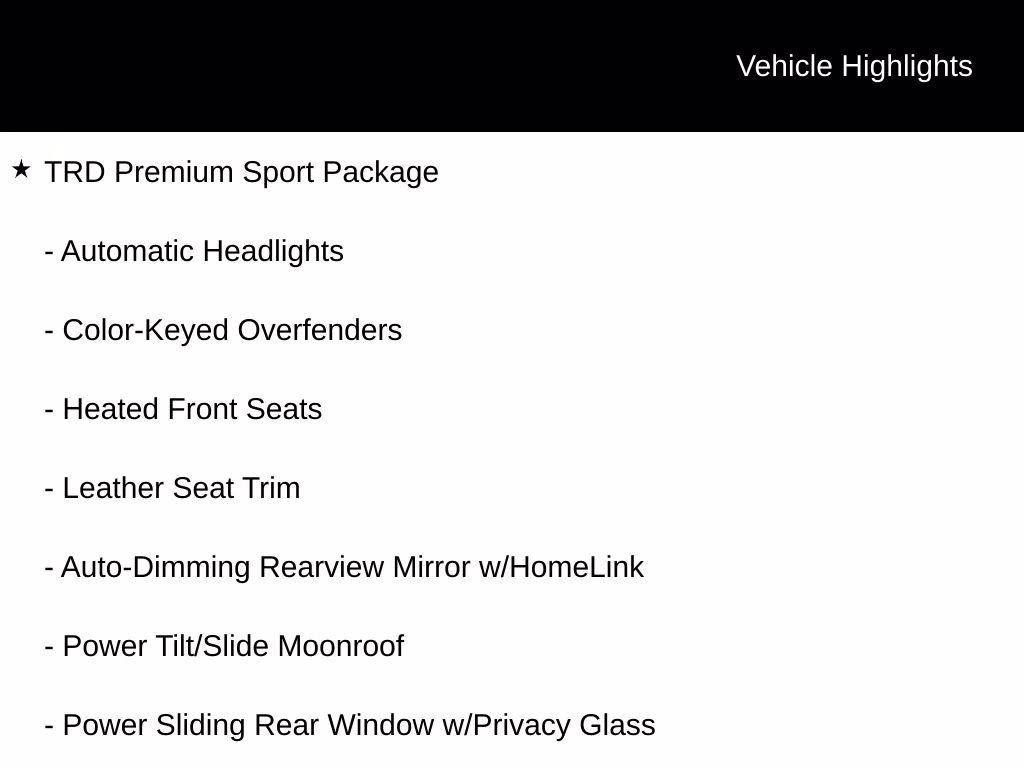 Vehicle Highlights

★ TRD Premium Sport Package

- Automatic Headlights

- Color-Keyed Overfenders

- Heated Front Seats

- Leather Seat Trim

- Auto-Dimming Rearview Mirror w/HomeLink

- Power Tilt/Slide Moonroof

- Power Sliding Rear Window w/Privacy Glass